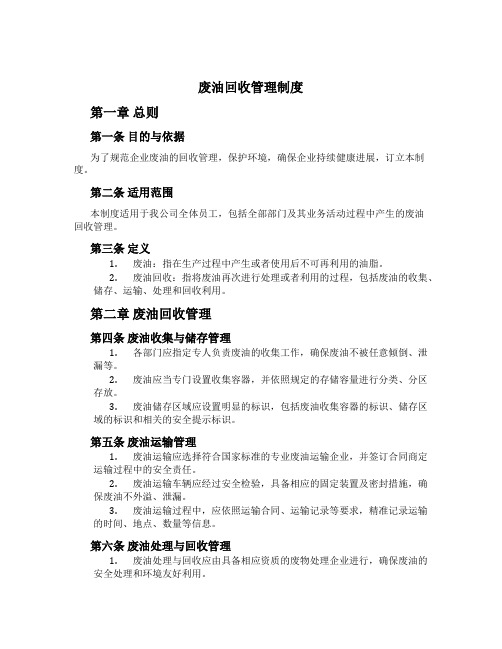 废油回收管理制度

第一章 总则

第一条 目的与依据

为了规范企业废油的回收管理，保护环境，确保企业持续健康进展，订立本制度。

第二条 适用范围

本制度适用于我公司全体员工，包括全部部门及其业务活动过程中产生的废油回收管理。

第三条 定义

1. 废油：指在生产过程中产生或者使用后不可再利用的油脂。

2. 废油回收：指将废油再次进行处理或者利用的过程，包括废油的收集、储存、运输、处理和回收利用。

第二章 废油回收管理

第四条 废油收集与储存管理

1. 各部门应指定专人负责废油的收集工作，确保废油不被任意倾倒、泄漏等。

2. 废油应当专门设置收集容器，并依照规定的存储容量进行分类、分区存放。

3. 废油储存区域应设置明显的标识，包括废油收集容器的标识、储存区域的标识和相关的安全提示标识。

第五条 废油运输管理

1. 废油运输应选择符合国家标准的专业废油运输企业，并签订合同商定运输过程中的安全责任。

2. 废油运输车辆应经过安全检验，具备相应的固定装置及密封措施，确保废油不外溢、泄漏。

3. 废油运输过程中，应依照运输合同、运输记录等要求，精准记录运输的时间、地点、数量等信息。

第六条 废油处理与回收管理

1. 废油处理与回收应由具备相应资质的废物处理企业进行，确保废油的安全处理和环境友好利用。